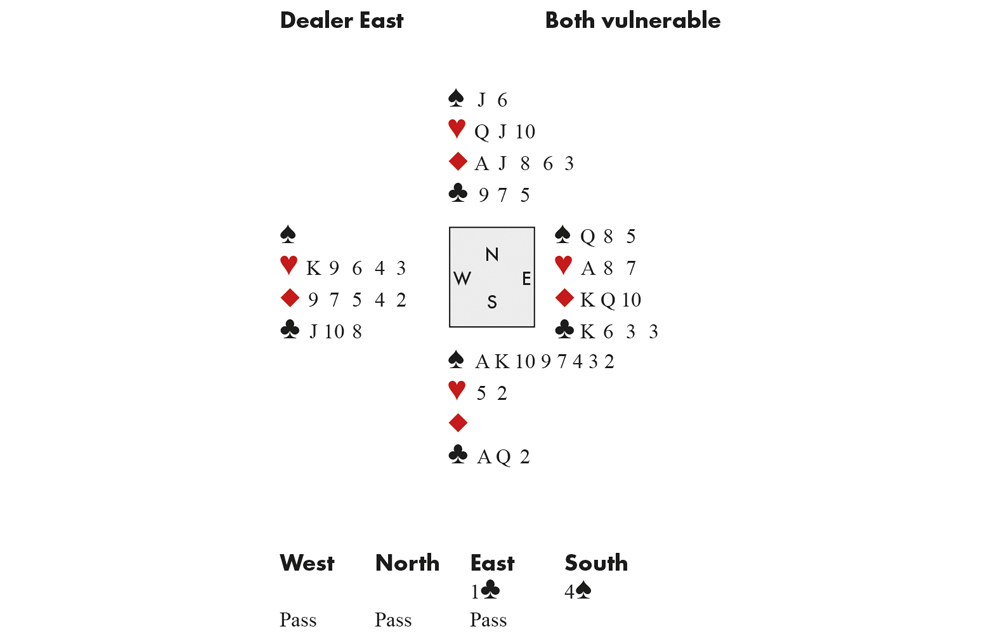 Dealer East Both vulnerable

♠ J 6
♥ Q J 10
♦ A J 8 6 3
♣ 9 7 5

♠
♥ K 9 6 4 3
♦ 9 7 5 4 2
♣ J 10 8

N
W E
S

♠ Q 8 5
♥ A 8 7
♦ K Q 10
♣ K 6 3 3

♠ A K 10 9 7 4 3 2
♥ 5 2
♦
♣ A Q 2

| West | North | East | South |
|---|---|---|---|
| | | 1♣ | 4♠ |
| Pass | Pass | Pass | |